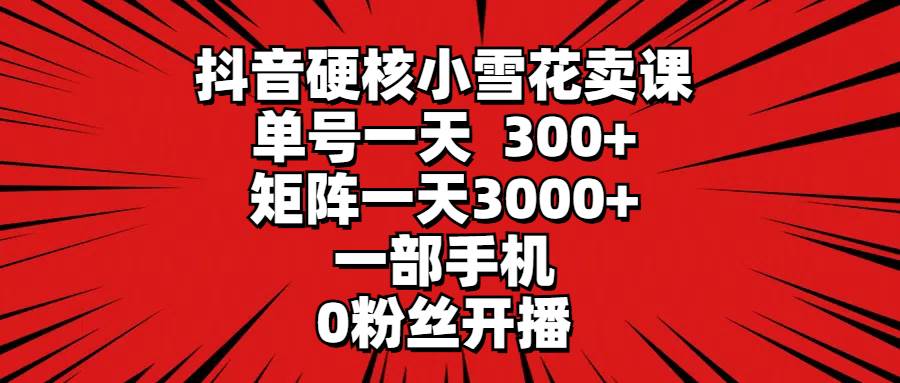 抖音硬核小雪花卖课
单号一天 300+
矩阵一天3000+
一部手机
0粉丝开播